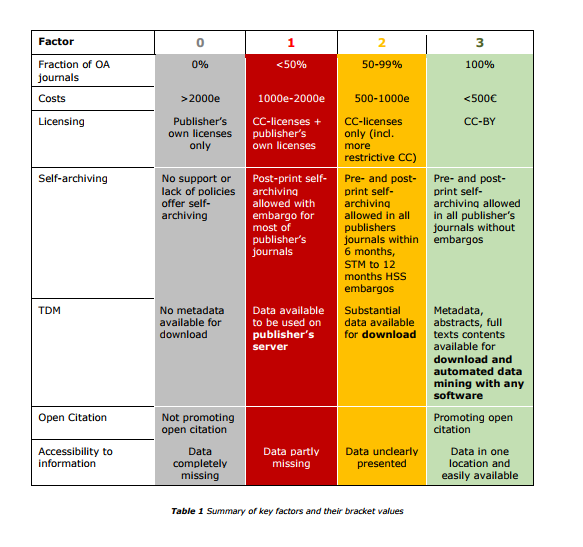 | Factor | 0 | 1 | 2 | 3 |
|---|---|---|---|---|
| Fraction of OA journals | 0% | <50% | 50-99% | 100% |
| Costs | >2000e | 1000e-2000e | 500-1000e | <500€ |
| Licensing | Publisher's own licenses only | CC-licenses + publisher's own licenses | CC-licenses only (incl. more restrictive CC) | CC-BY |
| Self-archiving | No support or lack of policies offer self-archiving | Post-print self-archiving allowed with embargo for most of publisher's journals | Pre- and post-print self-archiving allowed in all publishers journals within 6 months, STM to 12 months HSS embargos | Pre- and post-print self-archiving allowed in all publisher's journals without embargos |
| TDM | No metadata available for download | Data available to be used on **publisher's server** | Substantial data available for **download** | Metadata, abstracts, full texts contents available for **download and automated data mining with any software** |
| Open Citation | Not promoting open citation | | | Promoting open citation |
| Accessibility to information | Data completely missing | Data partly missing | Data unclearly presented | Data in one location and easily available |

**Table 1** Summary of key factors and their bracket values